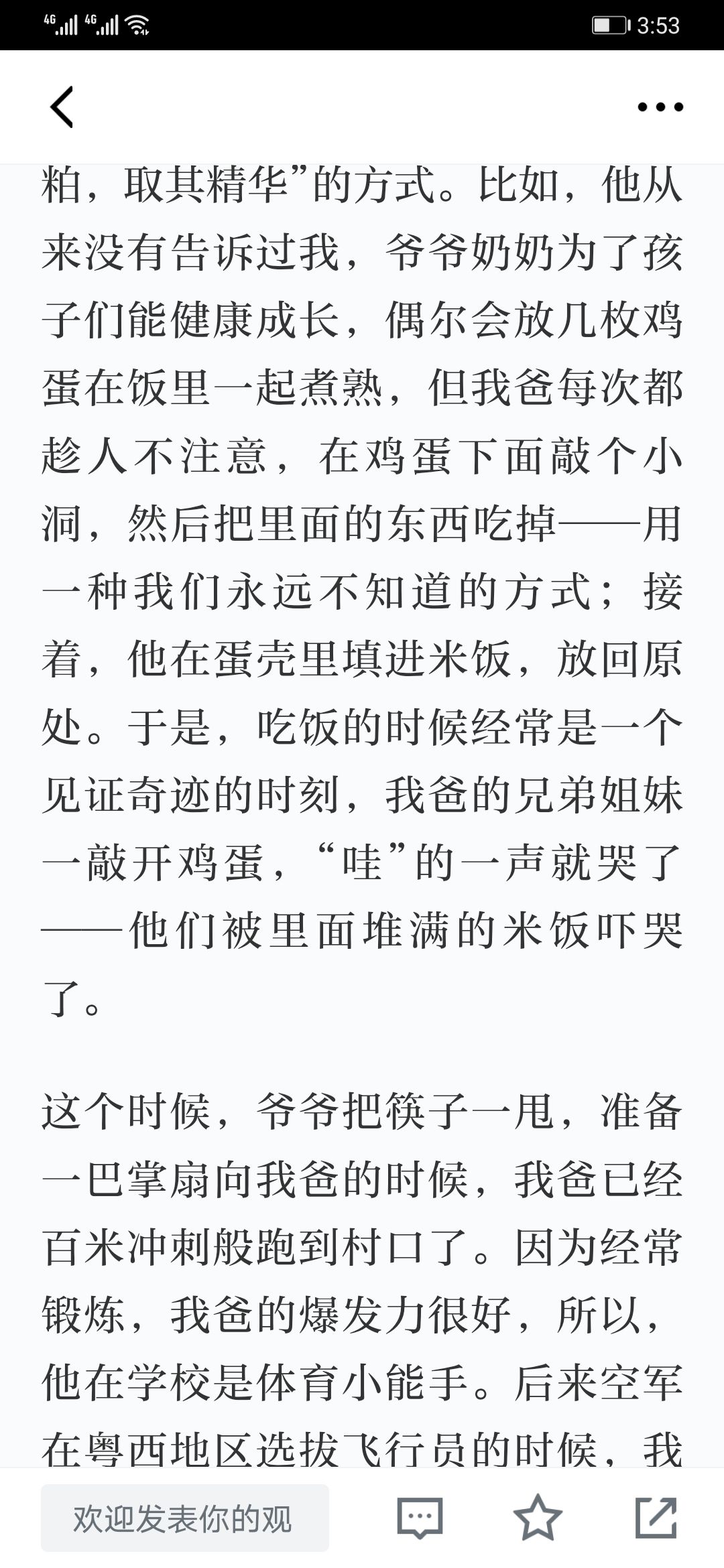 4G 4G 3:53

粕，取其精华”的方式。比如，他从来没有告诉过我，爷爷奶奶为了孩子们能健康成长，偶尔会放几枚鸡蛋在饭里一起煮熟，但我爸每次都趁人不注意，在鸡蛋下面敲个小洞，然后把里面的东西吃掉——用一种我们永远不知道的方式；接着，他在蛋壳里填进米饭，放回原处。于是，吃饭的时候经常是一个见证奇迹的时刻，我爸的兄弟姐妹一敲开鸡蛋，“哇”的一声就哭了——他们被里面堆满的米饭吓哭了。

这个时候，爷爷把筷子一甩，准备一巴掌扇向我爸的时候，我爸已经百米冲刺般跑到村口了。因为经常锻炼，我爸的爆发力很好，所以，他在学校是体育小能手。后来空军在粤西地区选拔飞行员的时候，我

欢迎发表你的观